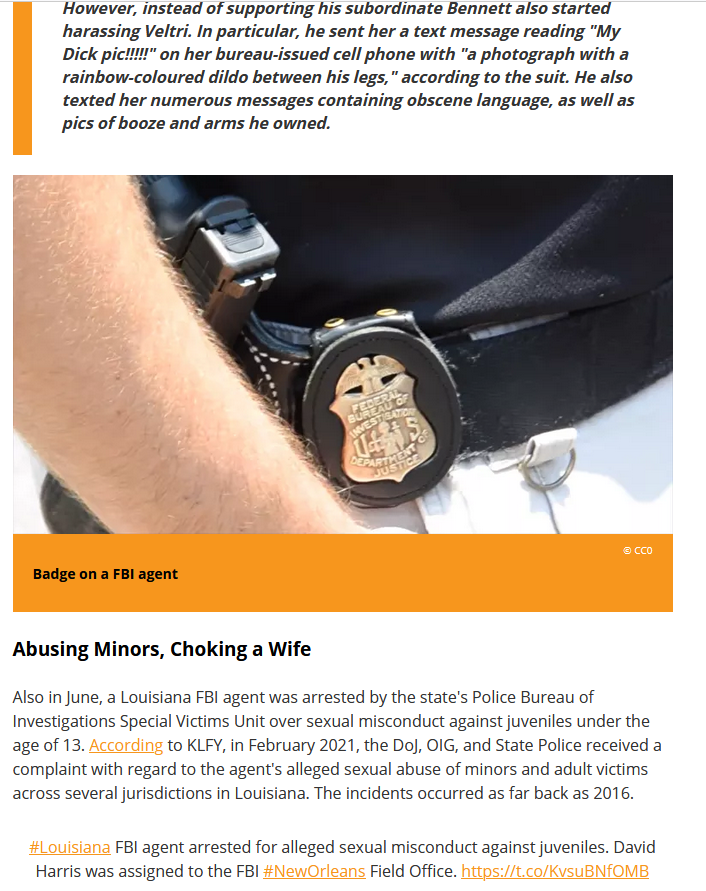 However, instead of supporting his subordinate Bennett also started harassing Veltri. In particular, he sent her a text message reading "My Dick pic!!!!!" on her bureau-issued cell phone with "a photograph with a rainbow-coloured dildo between his legs," according to the suit. He also texted her numerous messages containing obscene language, as well as pics of booze and arms he owned.

FEDERAL BUREAU OF INVESTIGATION U.S. DEPARTMENT OF JUSTICE

© CC0

Badge on a FBI agent

Abusing Minors, Choking a Wife

Also in June, a Louisiana FBI agent was arrested by the state's Police Bureau of Investigations Special Victims Unit over sexual misconduct against juveniles under the age of 13. According to KLFY, in February 2021, the DoJ, OIG, and State Police received a complaint with regard to the agent's alleged sexual abuse of minors and adult victims across several jurisdictions in Louisiana. The incidents occurred as far back as 2016.

#Louisiana FBI agent arrested for alleged sexual misconduct against juveniles. David Harris was assigned to the FBI #NewOrleans Field Office. https://t.co/KvsuBNfOMB